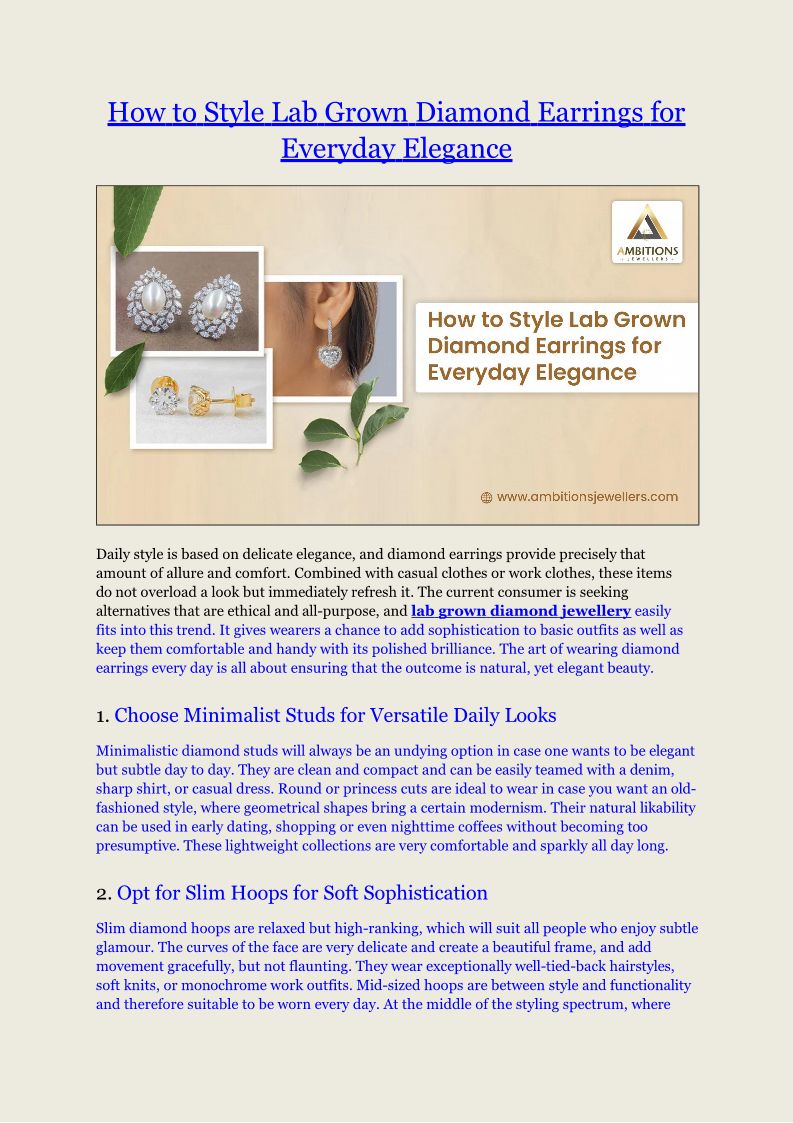 How to Style Lab Grown Diamond Earrings for Everyday Elegance

AMBITIONS JEWELLERS

How to Style Lab Grown Diamond Earrings for Everyday Elegance

www.ambitionsjewellers.com

Daily style is based on delicate elegance, and diamond earrings provide precisely that amount of allure and comfort. Combined with casual clothes or work clothes, these items do not overload a look but immediately refresh it. The current consumer is seeking alternatives that are ethical and all-purpose, and lab grown diamond jewellery easily fits into this trend. It gives wearers a chance to add sophistication to basic outfits as well as keep them comfortable and handy with its polished brilliance. The art of wearing diamond earrings every day is all about ensuring that the outcome is natural, yet elegant beauty.

1. Choose Minimalist Studs for Versatile Daily Looks

Minimalistic diamond studs will always be an undying option in case one wants to be elegant but subtle day to day. They are clean and compact and can be easily teamed with a denim, sharp shirt, or casual dress. Round or princess cuts are ideal to wear in case you want an old-fashioned style, where geometrical shapes bring a certain modernism. Their natural likability can be used in early dating, shopping or even nighttime coffees without becoming too presumptive. These lightweight collections are very comfortable and sparkly all day long.

2. Opt for Slim Hoops for Soft Sophistication

Slim diamond hoops are relaxed but high-ranking, which will suit all people who enjoy subtle glamour. The curves of the face are very delicate and create a beautiful frame, and add movement gracefully, but not flaunting. They wear exceptionally well-tied-back hairstyles, soft knits, or monochrome work outfits. Mid-sized hoops are between style and functionality and therefore suitable to be worn every day. At the middle of the styling spectrum, where